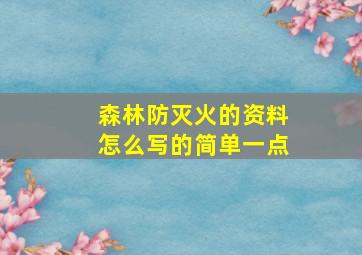 森林防灭火的资料
怎么写的简单一点